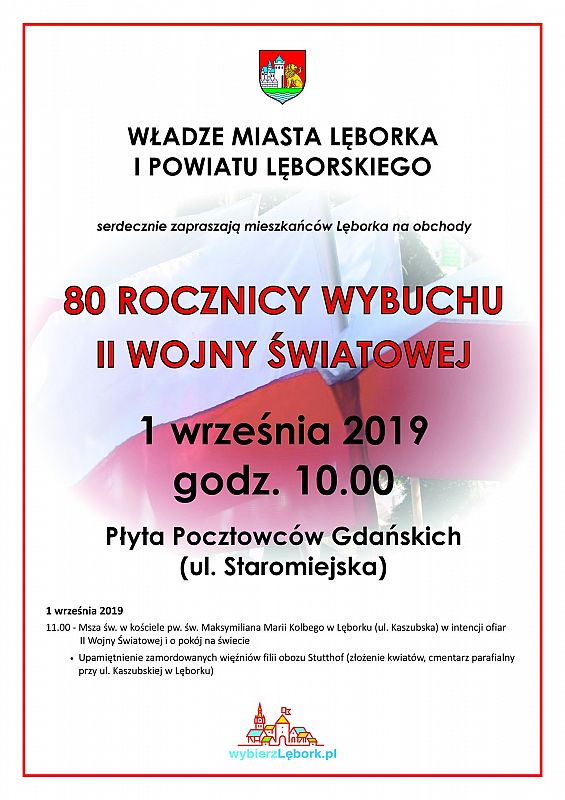 WŁADZE MIASTA LĘBORKA
I POWIATU LĘBORSKIEGO

serdecznie zapraszają mieszkańców Lęborka na obchody

80 ROCZNICY WYBUCHU
II WOJNY ŚWIATOWEJ

1 września 2019
godz. 10.00

Płyta Pocztowców Gdańskich
(ul. Staromiejska)

1 września 2019

11.00 - Msza św. w kościele pw. św. Maksymiliana Marii Kolbego w Lęborku (ul. Kaszubska) w intencji ofiar II Wojny Światowej i o pokój na świecie

• Upamiętnienie zamordowanych więźniów filii obozu Stutthof (złożenie kwiatów, cmentarz parafialny przy ul. Kaszubskiej w Lęborku)

wybierzLębork.pl